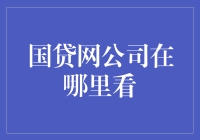 国贷网公司在哪里看